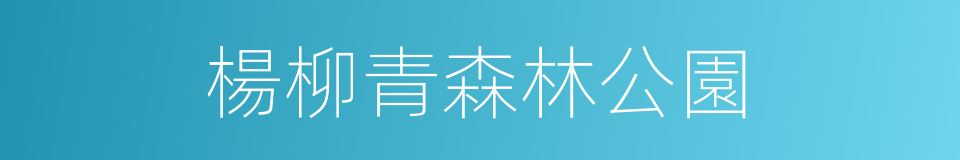 楊柳青森林公園